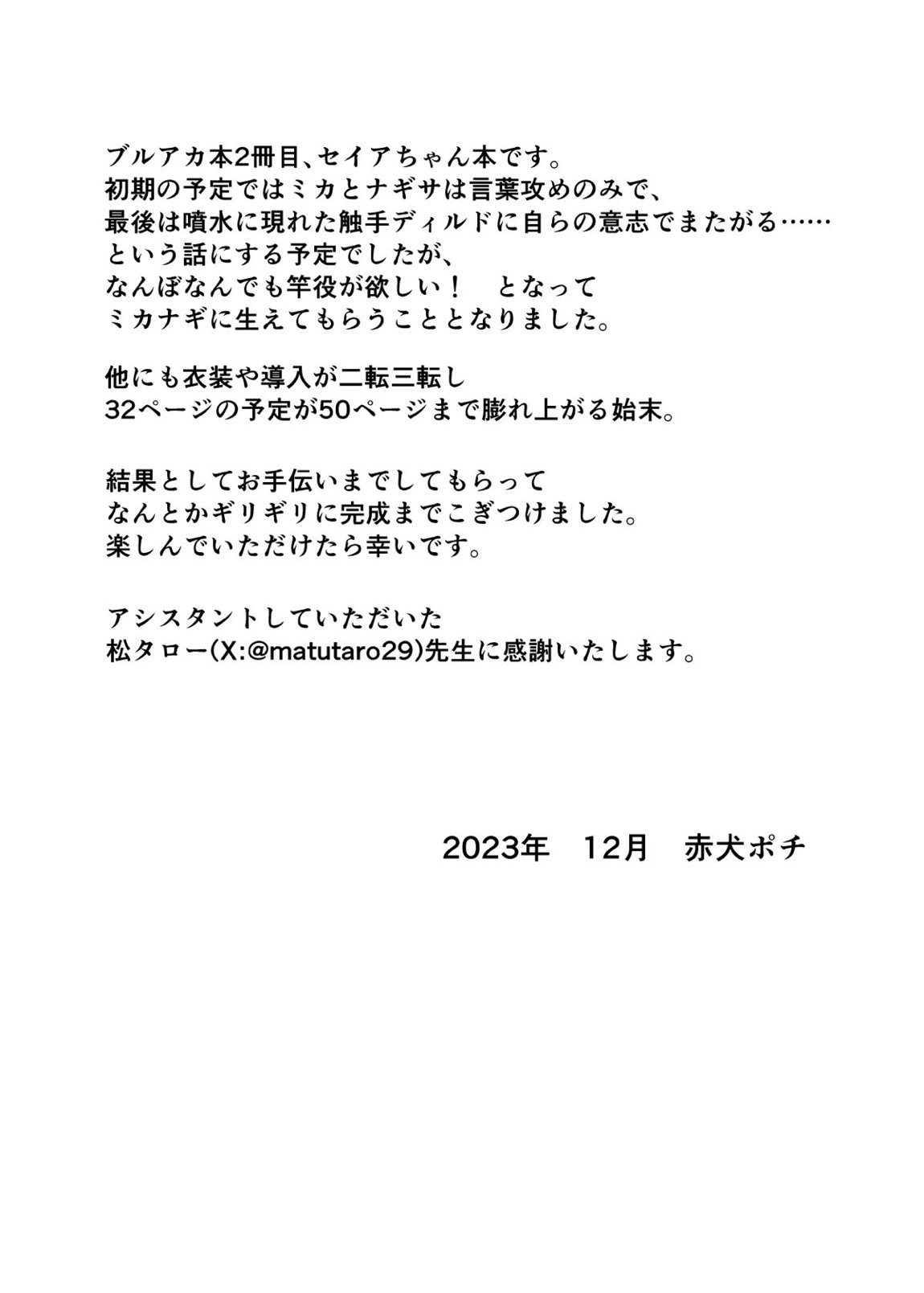 ブルアカ本2冊目、セイアちゃん本です。
初期の予定ではミカとナギサは言葉攻めのみで、
最後は噴水に現れた触手ディルドに自らの意志でまたがる……
という話にする予定でしたが、
なんぼなんでも竿役が欲しい！　となって
ミカナギに生えてもらうこととなりました。

他にも衣装や導入が二転三転し
32ページの予定が50ページまで膨れ上がる始末。

結果としてお手伝いまでしてもらって
なんとかギリギリに完成までこぎつけました。
楽しんでいただけたら幸いです。

アシスタントしていただいた
松タロー(X:@matutaro29)先生に感謝いたします。

2023年　12月　赤犬ポチ